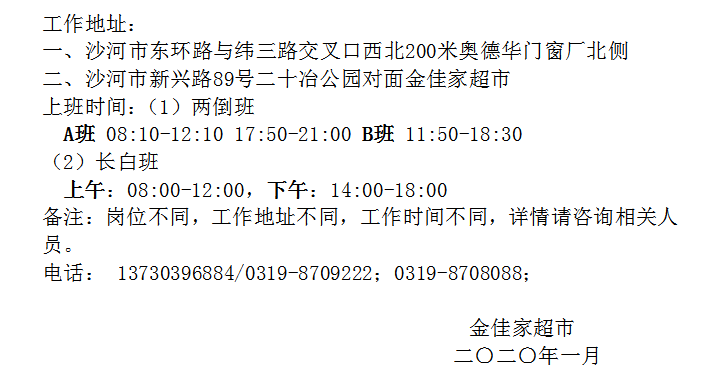 工作地址：
一、沙河市东环路与纬三路交叉口西北200米奥德华门窗厂北侧
二、沙河市新兴路89号二十冶公园对面金佳家超市
上班时间：（1）两倒班
A班 08:10-12:10 17:50-21:00 B班 11:50-18:30
（2）长白班
上午：08:00-12:00，下午：14:00-18:00
备注：岗位不同，工作地址不同，工作时间不同，详情请咨询相关人员。
电话： 13730396884/0319-8709222；0319-8708088；

金佳家超市
二〇二〇年一月